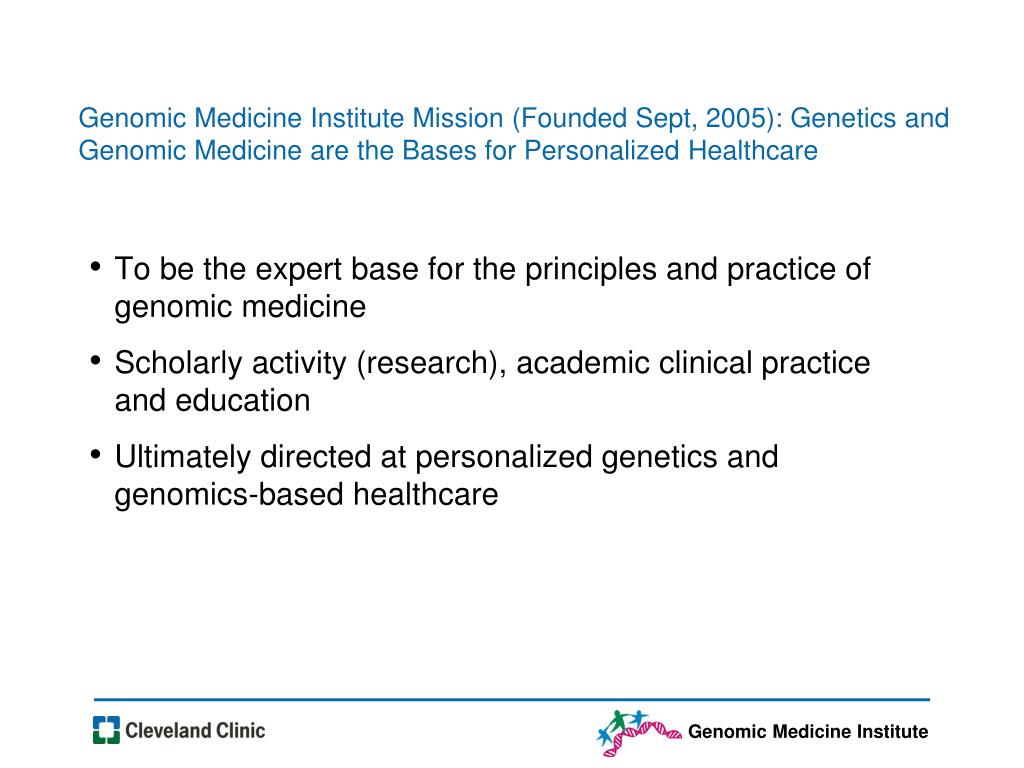 Genomic Medicine Institute Mission (Founded Sept, 2005): Genetics and Genomic Medicine are the Bases for Personalized Healthcare

• To be the expert base for the principles and practice of genomic medicine

• Scholarly activity (research), academic clinical practice and education

• Ultimately directed at personalized genetics and genomics-based healthcare

Cleveland Clinic

Genomic Medicine Institute